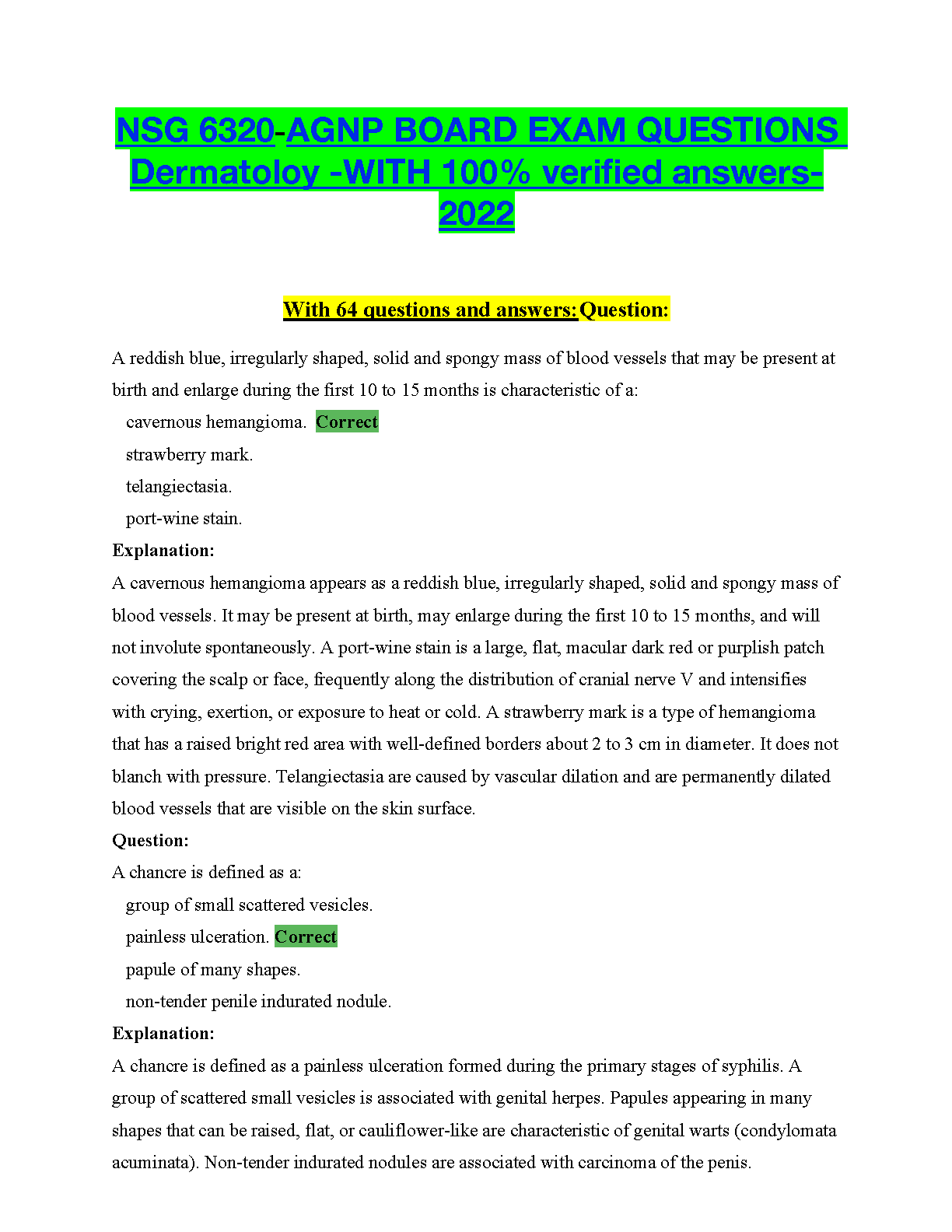 NSG 6320-AGNP BOARD EXAM QUESTIONS Dermatoloy -WITH 100% verified answers-2022

With 64 questions and answers: Question:

A reddish blue, irregularly shaped, solid and spongy mass of blood vessels that may be present at birth and enlarge during the first 10 to 15 months is characteristic of a:

cavernous hemangioma. Correct

strawberry mark.

telangiectasia.

port-wine stain.

Explanation:

A cavernous hemangioma appears as a reddish blue, irregularly shaped, solid and spongy mass of blood vessels. It may be present at birth, may enlarge during the first 10 to 15 months, and will not involute spontaneously. A port-wine stain is a large, flat, macular dark red or purplish patch covering the scalp or face, frequently along the distribution of cranial nerve V and intensifies with crying, exertion, or exposure to heat or cold. A strawberry mark is a type of hemangioma that has a raised bright red area with well-defined borders about 2 to 3 cm in diameter. It does not blanch with pressure. Telangiectasia are caused by vascular dilation and are permanently dilated blood vessels that are visible on the skin surface.

Question:

A chancre is defined as a:

group of small scattered vesicles.

painless ulceration. Correct

papule of many shapes.

non-tender penile indurated nodule.

Explanation:

A chancre is defined as a painless ulceration formed during the primary stages of syphilis. A group of scattered small vesicles is associated with genital herpes. Papules appearing in many shapes that can be raised, flat, or cauliflower-like are characteristic of genital warts (condylomata acuminata). Non-tender indurated nodules are associated with carcinoma of the penis.